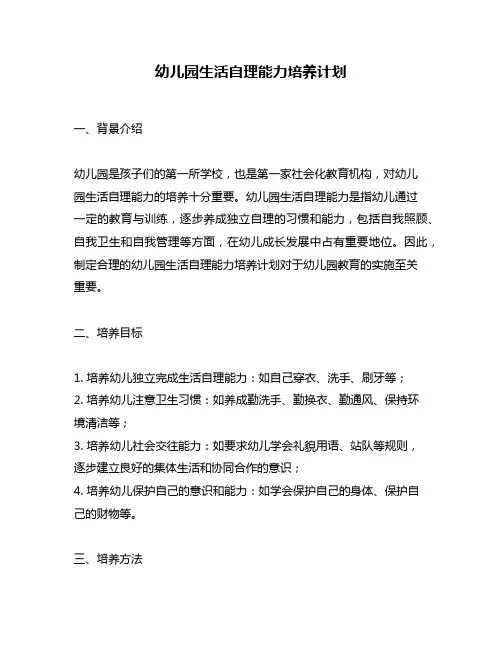 幼儿园生活自理能力培养计划

一、背景介绍

幼儿园是孩子们的第一所学校，也是第一家社会化教育机构，对幼儿园生活自理能力的培养十分重要。幼儿园生活自理能力是指幼儿通过一定的教育与训练，逐步养成独立自理的习惯和能力，包括自我照顾、自我卫生和自我管理等方面，在幼儿成长发展中占有重要地位。因此，制定合理的幼儿园生活自理能力培养计划对于幼儿园教育的实施至关重要。

二、培养目标

1. 培养幼儿独立完成生活自理能力：如自己穿衣、洗手、刷牙等；
2. 培养幼儿注意卫生习惯：如养成勤洗手、勤换衣、勤通风、保持环境清洁等；
3. 培养幼儿社会交往能力：如要求幼儿学会礼貌用语、站队等规则，逐步建立良好的集体生活和协同合作的意识；
4. 培养幼儿保护自己的意识和能力：如学会保护自己的身体、保护自己的财物等。

三、培养方法